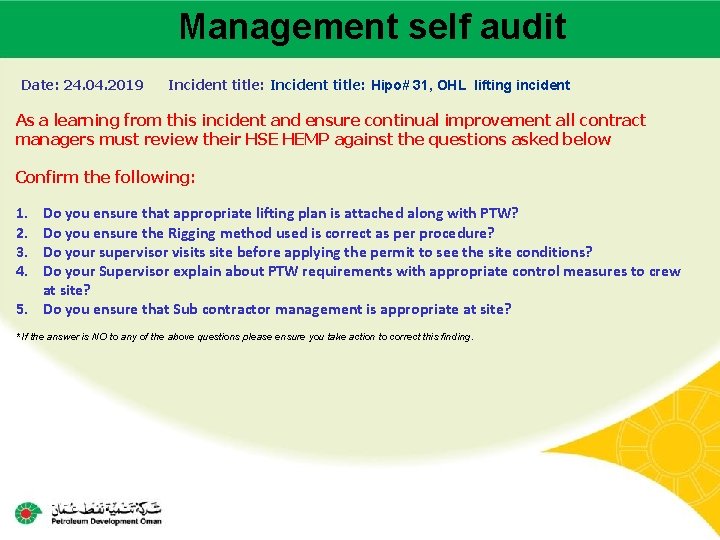 Management self audit

Date: 24.04.2019 Incident title: Incident title: Hipo# 31, OHL lifting incident

As a learning from this incident and ensure continual improvement all contract managers must review their HSE HEMP against the questions asked below

Confirm the following:

1. Do you ensure that appropriate lifting plan is attached along with PTW?
2. Do you ensure the Rigging method used is correct as per procedure?
3. Do your supervisor visits site before applying the permit to see the site conditions?
4. Do your Supervisor explain about PTW requirements with appropriate control measures to crew at site?
5. Do you ensure that Sub contractor management is appropriate at site?

*If the answer is NO to any of the above questions please ensure you take action to correct this finding.

شركة تنمية نفط عمان
Petroleum Development Oman